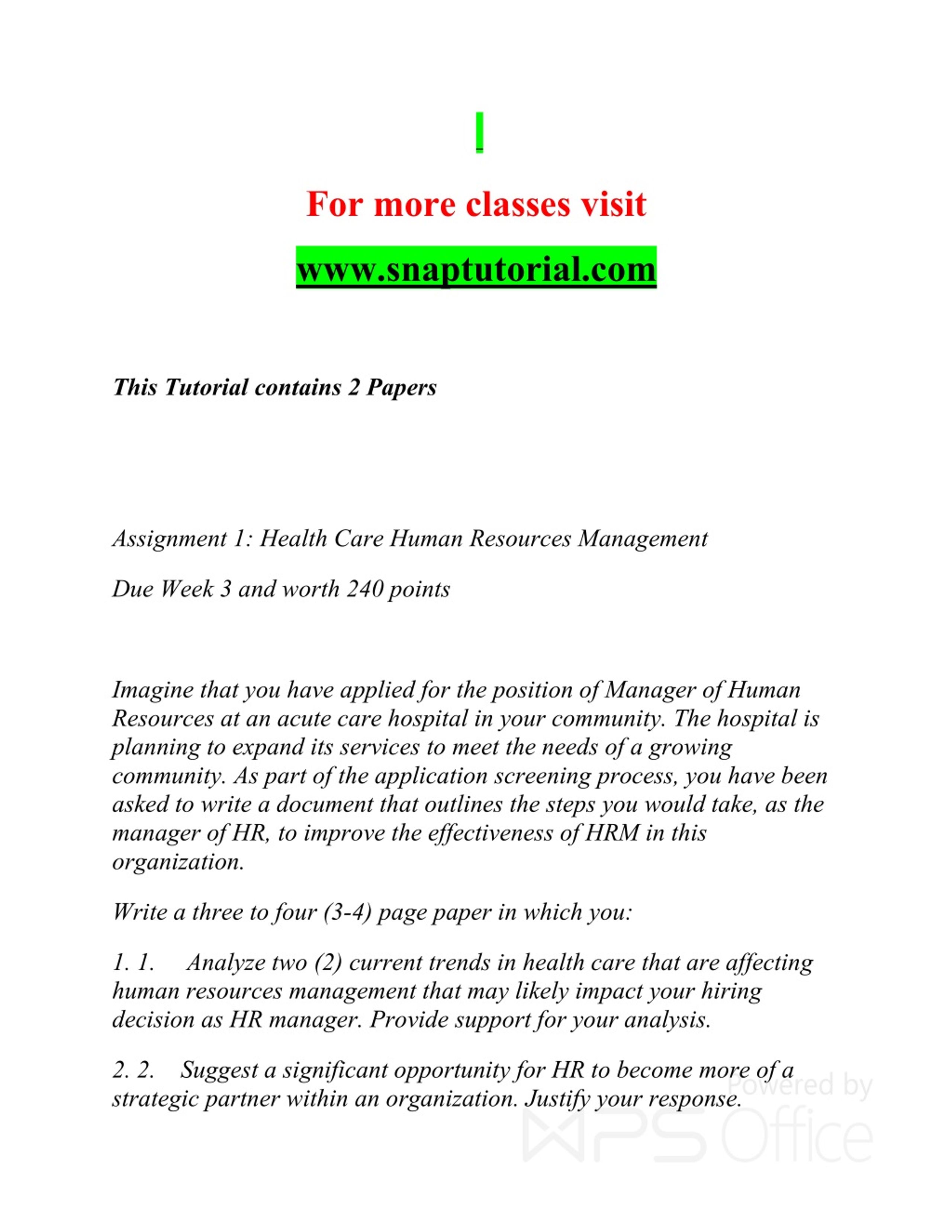 For more classes visit

www.snaptutorial.com

This Tutorial contains 2 Papers

Assignment 1: Health Care Human Resources Management

Due Week 3 and worth 240 points

Imagine that you have applied for the position of Manager of Human Resources at an acute care hospital in your community. The hospital is planning to expand its services to meet the needs of a growing community. As part of the application screening process, you have been asked to write a document that outlines the steps you would take, as the manager of HR, to improve the effectiveness of HRM in this organization.

Write a three to four (3-4) page paper in which you:

1. 1. Analyze two (2) current trends in health care that are affecting human resources management that may likely impact your hiring decision as HR manager. Provide support for your analysis.

2. 2. Suggest a significant opportunity for HR to become more of a strategic partner within an organization. Justify your response.

Powered by WPS Office